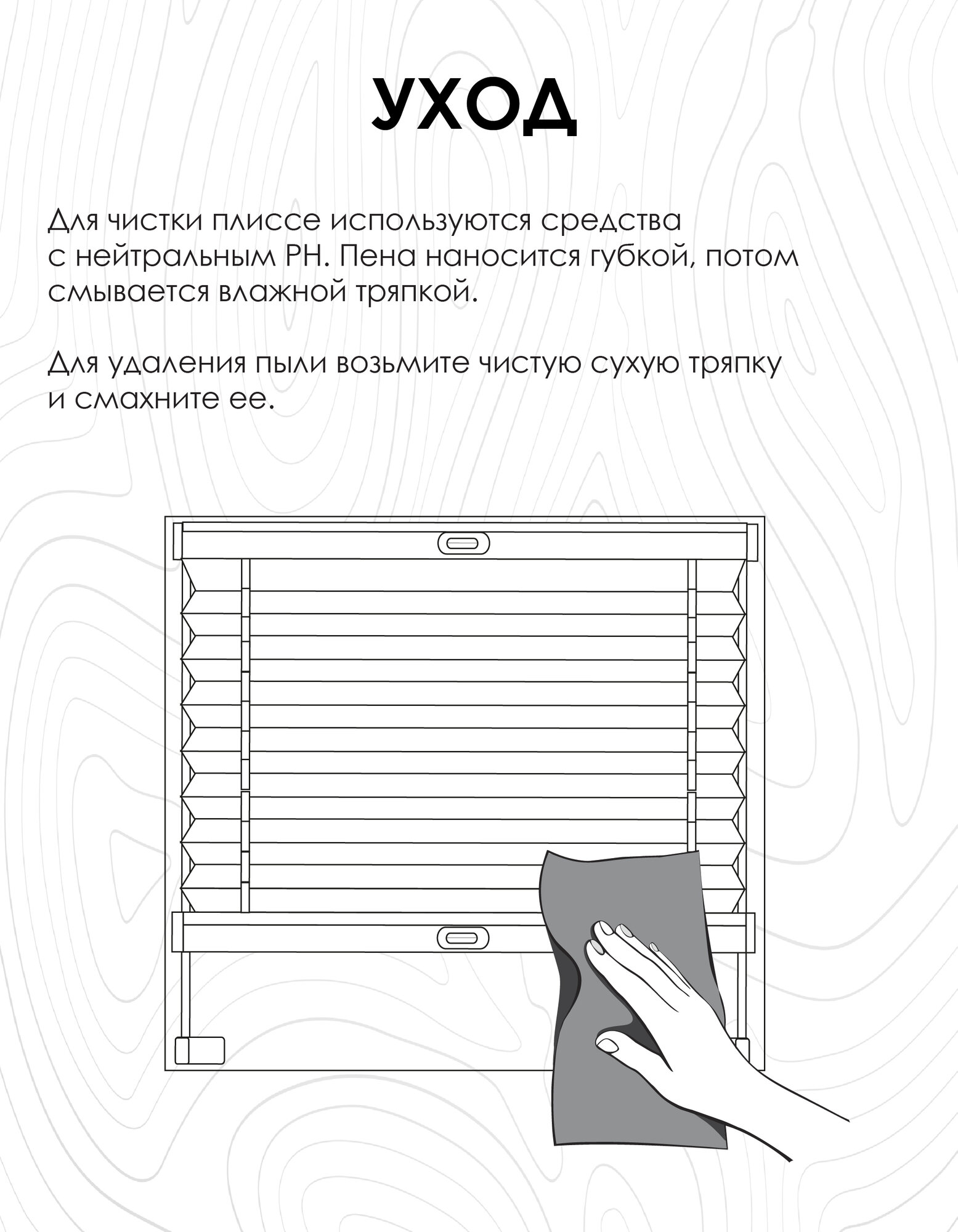 УХОД

Для чистки плиссе используются средства с нейтральным PH. Пена наносится губкой, потом смывается влажной тряпкой.

Для удаления пыли возьмите чистую сухую тряпку и смахните ее.